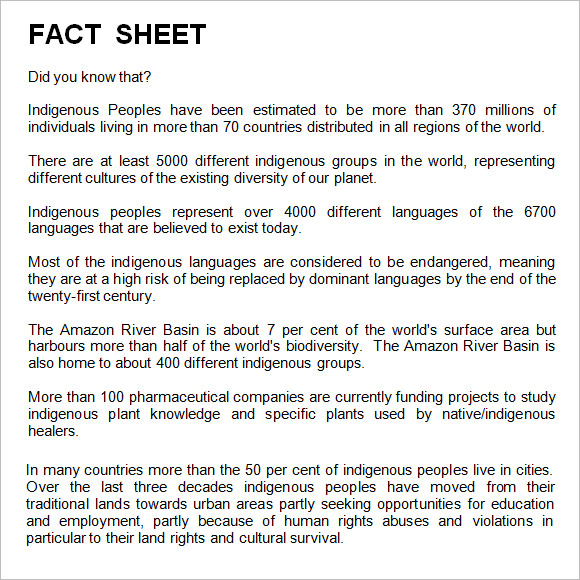 FACT SHEET

Did you know that?

Indigenous Peoples have been estimated to be more than 370 millions of individuals living in more than 70 countries distributed in all regions of the world.

There are at least 5000 different indigenous groups in the world, representing different cultures of the existing diversity of our planet.

Indigenous peoples represent over 4000 different languages of the 6700 languages that are believed to exist today.

Most of the indigenous languages are considered to be endangered, meaning they are at a high risk of being replaced by dominant languages by the end of the twenty-first century.

The Amazon River Basin is about 7 per cent of the world's surface area but harbours more than half of the world's biodiversity. The Amazon River Basin is also home to about 400 different indigenous groups.

More than 100 pharmaceutical companies are currently funding projects to study indigenous plant knowledge and specific plants used by native/indigenous healers.

In many countries more than the 50 per cent of indigenous peoples live in cities. Over the last three decades indigenous peoples have moved from their traditional lands towards urban areas partly seeking opportunities for education and employment, partly because of human rights abuses and violations in particular to their land rights and cultural survival.